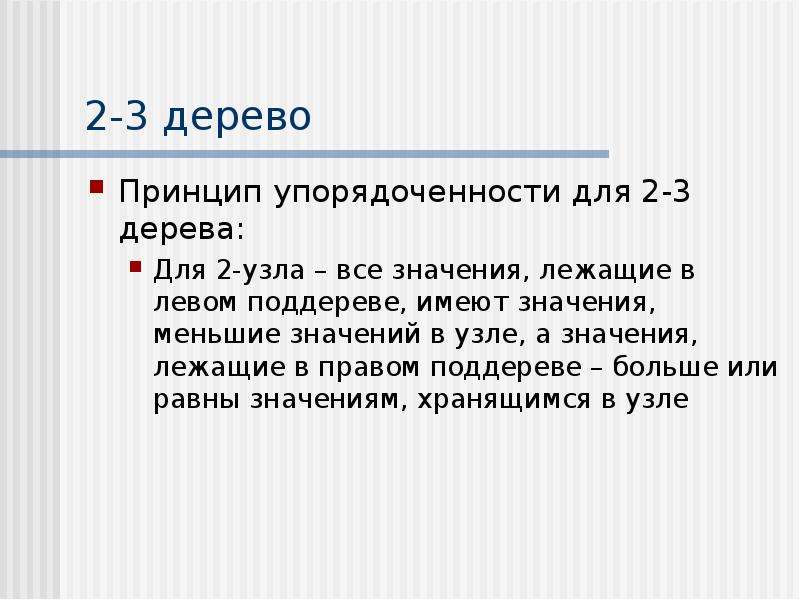 2-3 дерево

Принцип упорядоченности для 2-3 дерева:

Для 2-узла – все значения, лежащие в левом поддереве, имеют значения, меньшие значений в узле, а значения, лежащие в правом поддереве – больше или равны значениям, хранящимся в узле